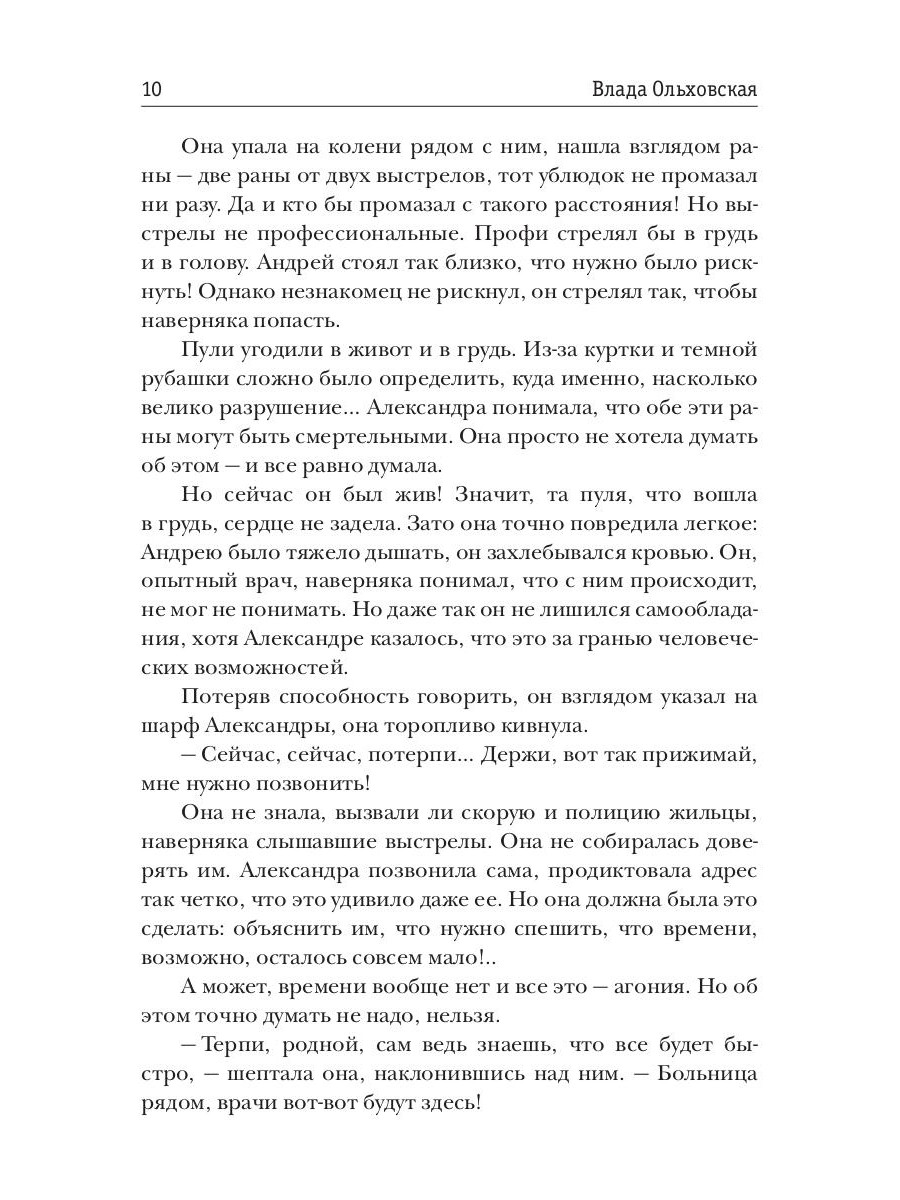 10 Влада Ольховская

Она упала на колени рядом с ним, нашла взглядом раны — две раны от двух выстрелов, тот ублюдок не промазал ни разу. Да и кто бы промазал с такого расстояния! Но выстрелы не профессиональные. Профи стрелял бы в грудь и в голову. Андрей стоял так близко, что нужно было рискнуть! Однако незнакомец не рискнул, он стрелял так, чтобы наверняка попасть.

Пули угодили в живот и в грудь. Из-за куртки и темной рубашки сложно было определить, куда именно, насколько велико разрушение... Александра понимала, что обе эти раны могут быть смертельными. Она просто не хотела думать об этом — и все равно думала.

Но сейчас он был жив! Значит, та пуля, что вошла в грудь, сердце не задела. Зато она точно повредила легкое: Андрею было тяжело дышать, он захлебывался кровью. Он, опытный врач, наверняка понимал, что с ним происходит, не мог не понимать. Но даже так он не лишился самообладания, хотя Александре казалось, что это за гранью человеческих возможностей.

Потеряв способность говорить, он взглядом указал на шарф Александры, она торопливо кивнула.

— Сейчас, сейчас, потерпи... Держи, вот так прижимай, мне нужно позвонить!

Она не знала, вызвали ли скорую и полицию жильцы, наверняка слышавшие выстрелы. Она не собиралась доверять им. Александра позвонила сама, продиктовала адрес так четко, что это удивило даже ее. Но она должна была это сделать: объяснить им, что нужно спешить, что времени, возможно, осталось совсем мало!..

А может, времени вообще нет и все это — агония. Но об этом точно думать не надо, нельзя.

— Терпи, родной, сам ведь знаешь, что все будет быстро, — шептала она, наклонившись над ним. — Больница рядом, врачи вот-вот будут здесь!